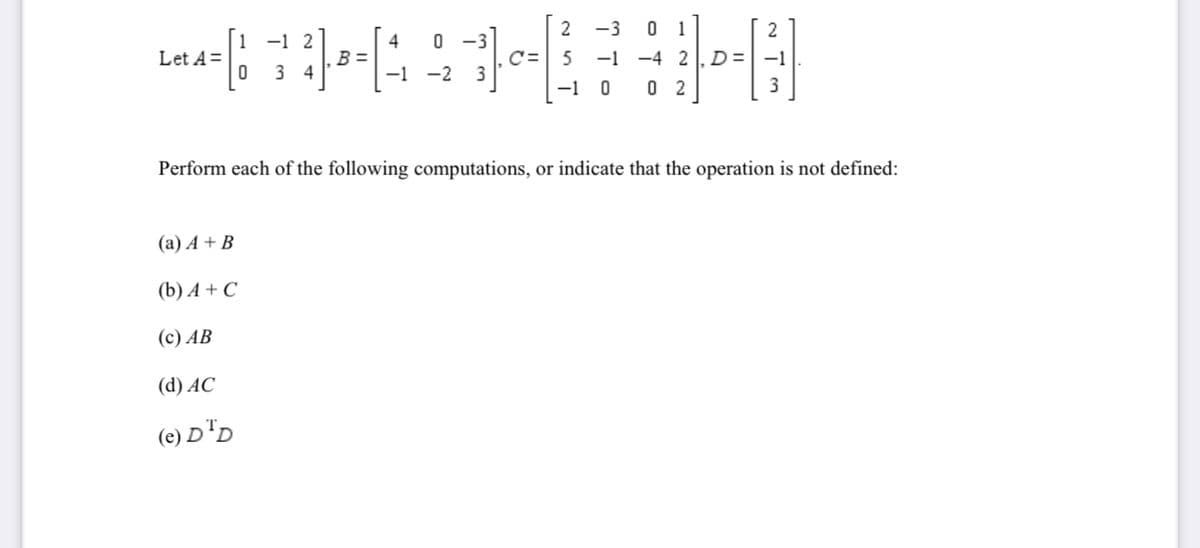 Let $A = \begin{bmatrix} 1 & -1 & 2 \\ 0 & 3 & 4 \end{bmatrix}$, $B = \begin{bmatrix} 4 & 0 & -3 \\ -1 & -2 & 3 \end{bmatrix}$, $C = \begin{bmatrix} 2 & -3 & 0 & 1 \\ 5 & -1 & -4 & 2 \\ -1 & 0 & 0 & 2 \end{bmatrix}$, $D = \begin{bmatrix} 2 \\ -1 \\ 3 \end{bmatrix}$.

Perform each of the following computations, or indicate that the operation is not defined:

(a) $A + B$

(b) $A + C$

(c) $AB$

(d) $AC$

(e) $D^T D$